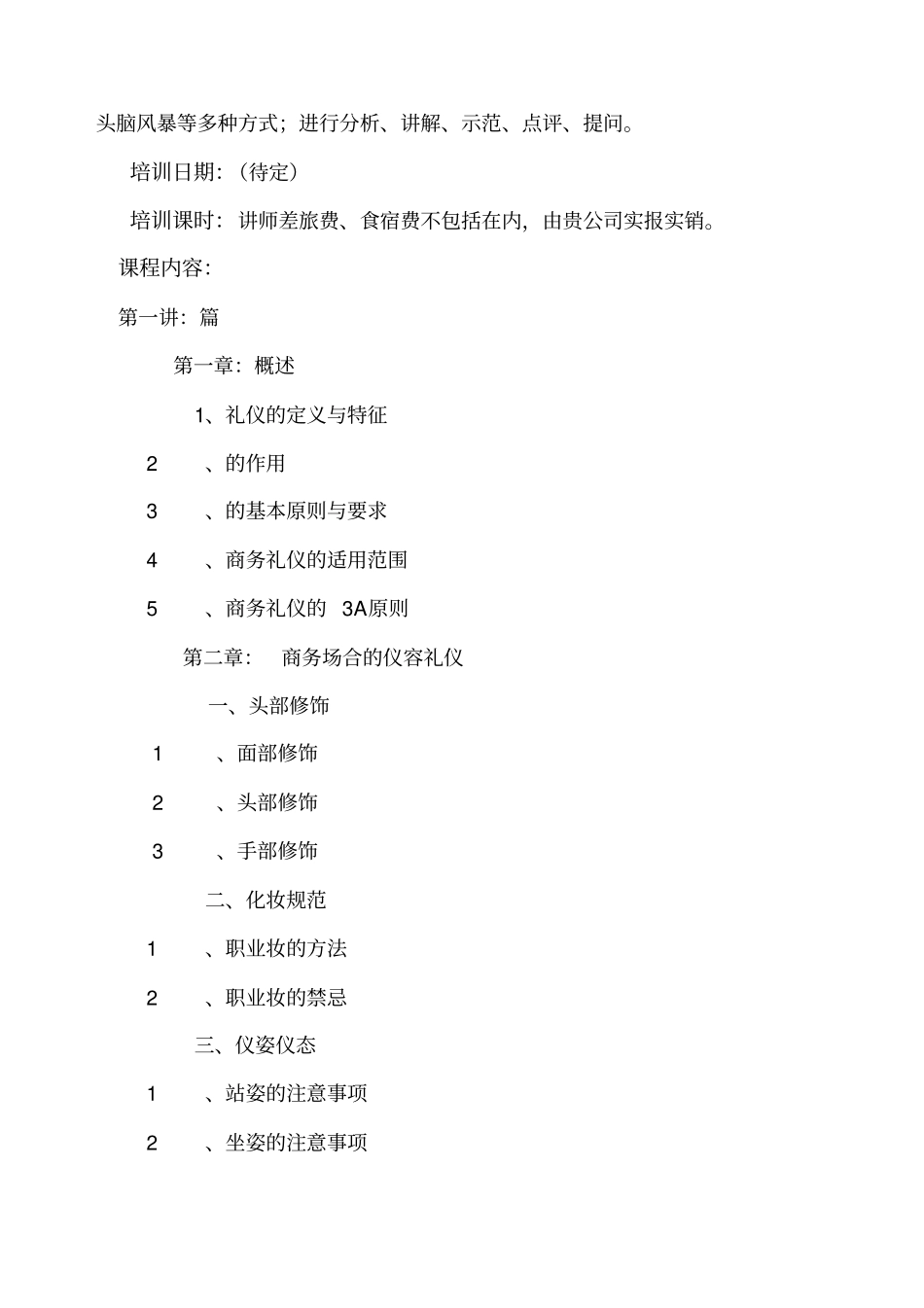 头脑风暴等多种方式；进行分析、讲解、示范、点评、提问。

培训日期：（待定）

培训课时：讲师差旅费、食宿费不包括在内，由贵公司实报实销。

课程内容：

第一讲：篇

第一章：概述

1、礼仪的定义与特征

2　、的作用

3　、的基本原则与要求

4　、商务礼仪的适用范围

5　、商务礼仪的　3A原则

第二章：　商务场合的仪容礼仪

一、头部修饰

1　、面部修饰

2　、头部修饰

3　、手部修饰

二、化妆规范

1　、职业妆的方法

2　、职业妆的禁忌

三、仪姿仪态

1　、站姿的注意事项

2　、坐姿的注意事项